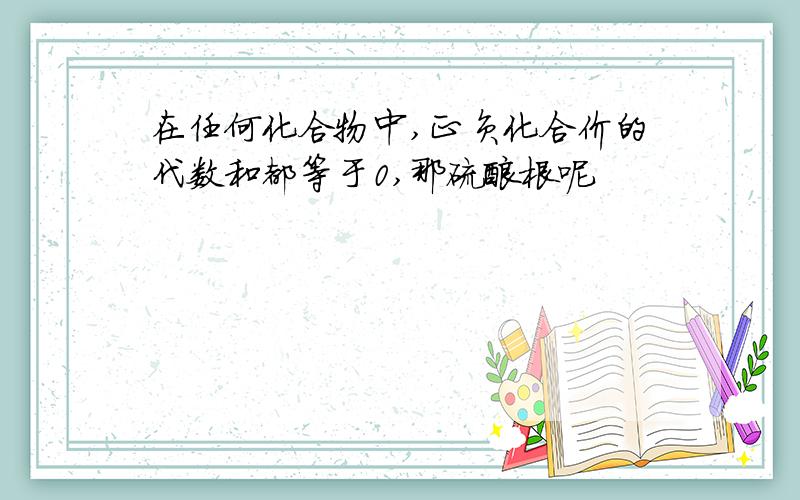 在任何化合物中,正负化合价的代数和都等于0,那硫酸根呢